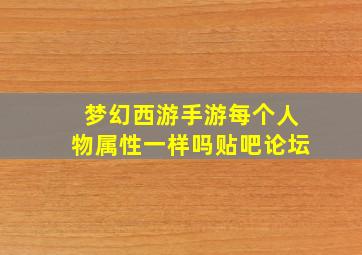 梦幻西游手游每个人物属性一样吗贴吧论坛